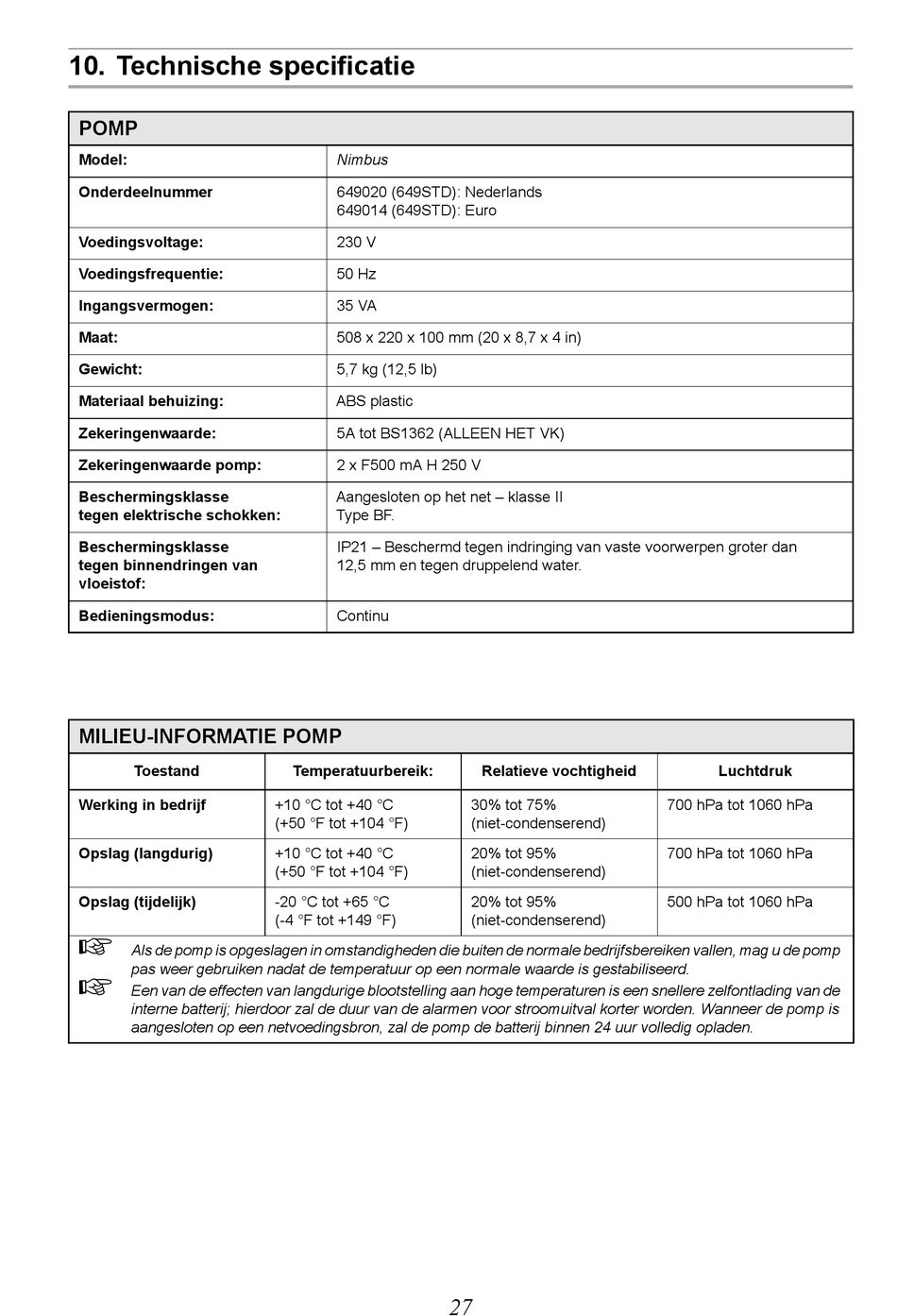 10. Technische specificatie

| POMP | |
|---|---|
| Model: | Nimbus |
| Onderdeelnummer | 649020 (649STD): Nederlands 649014 (649STD): Euro |
| Voedingsvoltage: | 230 V |
| Voedingsfrequentie: | 50 Hz |
| Ingangsvermogen: | 35 VA |
| Maat: | 508 x 220 x 100 mm (20 x 8,7 x 4 in) |
| Gewicht: | 5,7 kg (12,5 lb) |
| Materiaal behuizing: | ABS plastic |
| Zekeringenwaarde: | 5A tot BS1362 (ALLEEN HET VK) |
| Zekeringenwaarde pomp: | 2 x F500 mA H 250 V |
| Beschermingsklasse tegen elektrische schokken: | Aangesloten op het net – klasse II Type BF. |
| Beschermingsklasse tegen binnendringen van vloeistof: | IP21 – Beschermd tegen indringing van vaste voorwerpen groter dan 12,5 mm en tegen druppelend water. |
| Bedieningsmodus: | Continu |

MILIEU-INFORMATIE POMP

| Toestand | Temperatuurbereik: | Relatieve vochtigheid | Luchtdruk |
|---|---|---|---|
| Werking in bedrijf | +10 °C tot +40 °C (+50 °F tot +104 °F) | 30% tot 75% (niet-condenserend) | 700 hPa tot 1060 hPa |
| Opslag (langdurig) | +10 °C tot +40 °C (+50 °F tot +104 °F) | 20% tot 95% (niet-condenserend) | 700 hPa tot 1060 hPa |
| Opslag (tijdelijk) | -20 °C tot +65 °C (-4 °F tot +149 °F) | 20% tot 95% (niet-condenserend) | 500 hPa tot 1060 hPa |

Als de pomp is opgeslagen in omstandigheden die buiten de normale bedrijfsbereiken vallen, mag u de pomp pas weer gebruiken nadat de temperatuur op een normale waarde is gestabiliseerd.

Een van de effecten van langdurige blootstelling aan hoge temperaturen is een snellere zelfontlading van de interne batterij; hierdoor zal de duur van de alarmen voor stroomuitval korter worden. Wanneer de pomp is aangesloten op een netvoedingsbron, zal de pomp de batterij binnen 24 uur volledig opladen.

27